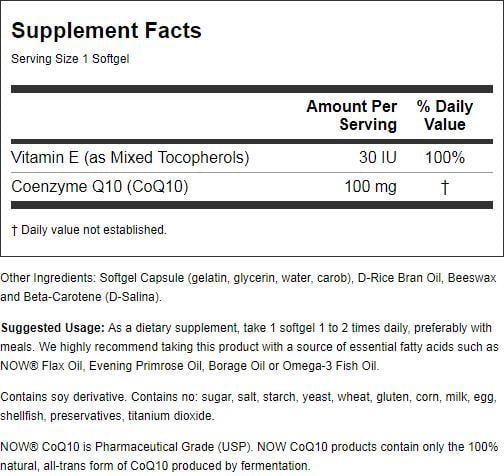 Supplement Facts

Serving Size 1 Softgel

|  | Amount Per Serving | % Daily Value |
|---|---|---|
| Vitamin E (as Mixed Tocopherols) | 30 IU | 100% |
| Coenzyme Q10 (CoQ10) | 100 mg | † |

† Daily value not established.

Other Ingredients: Softgel Capsule (gelatin, glycerin, water, carob), D-Rice Bran Oil, Beeswax and Beta-Carotene (D-Salina).

Suggested Usage: As a dietary supplement, take 1 softgel 1 to 2 times daily, preferably with meals. We highly recommend taking this product with a source of essential fatty acids such as NOW® Flax Oil, Evening Primrose Oil, Borage Oil or Omega-3 Fish Oil.

Contains soy derivative. Contains no: sugar, salt, starch, yeast, wheat, gluten, corn, milk, egg, shellfish, preservatives, titanium dioxide.

NOW® CoQ10 is Pharmaceutical Grade (USP). NOW CoQ10 products contain only the 100% natural, all-trans form of CoQ10 produced by fermentation.